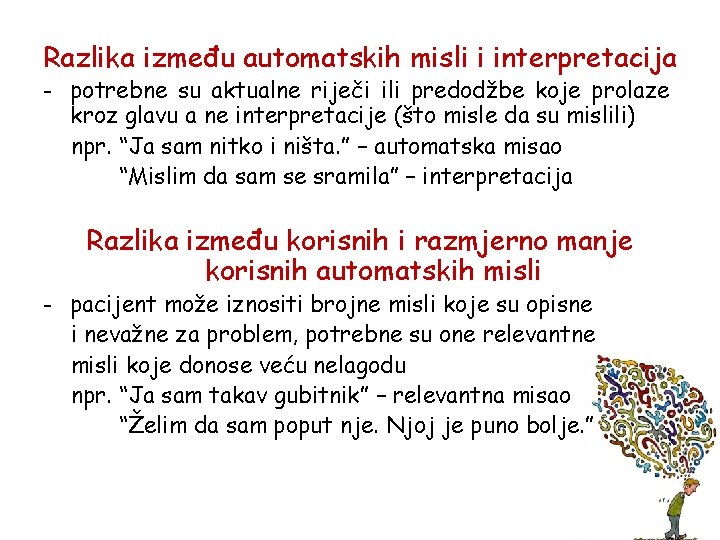 Razlika između automatskih misli i interpretacija

- potrebne su aktualne riječi ili predodžbe koje prolaze kroz glavu a ne interpretacije (što misle da su mislili)
npr. “Ja sam nitko i ništa.” – automatska misao
“Mislim da sam se sramila” – interpretacija

Razlika između korisnih i razmjerno manje korisnih automatskih misli

- pacijent može iznositi brojne misli koje su opisne i nevažne za problem, potrebne su one relevantne misli koje donose veću nelagodu
npr. “Ja sam takav gubitnik” – relevantna misao
“Želim da sam poput nje. Njoj je puno bolje.”